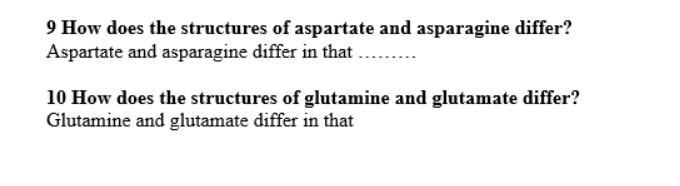 9 How does the structures of aspartate and asparagine differ?
Aspartate and asparagine differ in that .........

10 How does the structures of glutamine and glutamate differ?
Glutamine and glutamate differ in that